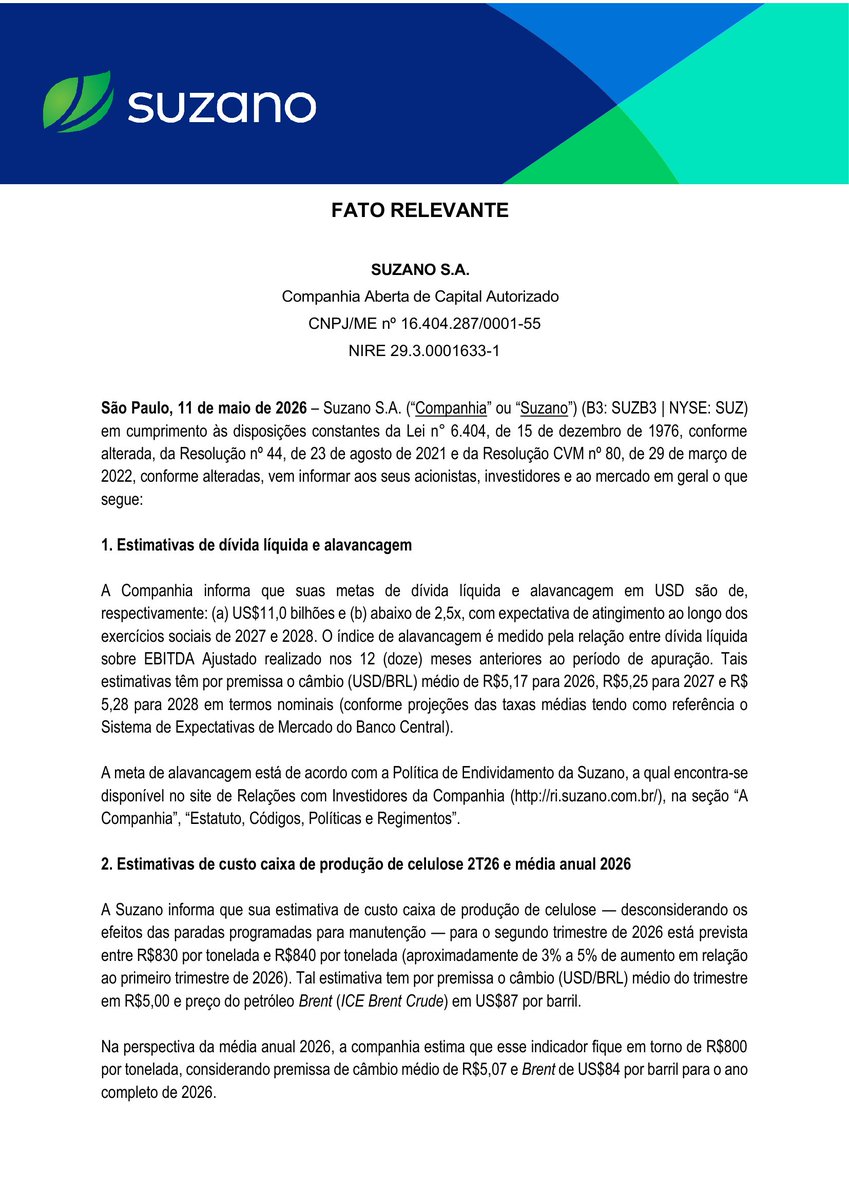 suzano

FATO RELEVANTE

SUZANO S.A.
Companhia Aberta de Capital Autorizado
CNPJ/ME nº 16.404.287/0001-55
NIRE 29.3.0001633-1

São Paulo, 11 de maio de 2026 – Suzano S.A. (“Companhia” ou “Suzano”) (B3: SUZB3 | NYSE: SUZ) em cumprimento às disposições constantes da Lei n° 6.404, de 15 de dezembro de 1976, conforme alterada, da Resolução nº 44, de 23 de agosto de 2021 e da Resolução CVM nº 80, de 29 de março de 2022, conforme alteradas, vem informar aos seus acionistas, investidores e ao mercado em geral o que segue:

1. Estimativas de dívida líquida e alavancagem

A Companhia informa que suas metas de dívida líquida e alavancagem em USD são de, respectivamente: (a) US$11,0 bilhões e (b) abaixo de 2,5x, com expectativa de atingimento ao longo dos exercícios sociais de 2027 e 2028. O índice de alavancagem é medido pela relação entre dívida líquida sobre EBITDA Ajustado realizado nos 12 (doze) meses anteriores ao período de apuração. Tais estimativas têm por premissa o câmbio (USD/BRL) médio de R$5,17 para 2026, R$5,25 para 2027 e R$ 5,28 para 2028 em termos nominais (conforme projeções das taxas médias tendo como referência o Sistema de Expectativas de Mercado do Banco Central).

A meta de alavancagem está de acordo com a Política de Endividamento da Suzano, a qual encontra-se disponível no site de Relações com Investidores da Companhia (http://ri.suzano.com.br/), na seção “A Companhia”, “Estatuto, Códigos, Políticas e Regimentos”.

2. Estimativas de custo caixa de produção de celulose 2T26 e média anual 2026

A Suzano informa que sua estimativa de custo caixa de produção de celulose — desconsiderando os efeitos das paradas programadas para manutenção — para o segundo trimestre de 2026 está prevista entre R$830 por tonelada e R$840 por tonelada (aproximadamente de 3% a 5% de aumento em relação ao primeiro trimestre de 2026). Tal estimativa tem por premissa o câmbio (USD/BRL) médio do trimestre em R$5,00 e preço do petróleo Brent (ICE Brent Crude) em US$87 por barril.

Na perspectiva da média anual 2026, a companhia estima que esse indicador fique em torno de R$800 por tonelada, considerando premissa de câmbio médio de R$5,07 e Brent de US$84 por barril para o ano completo de 2026.